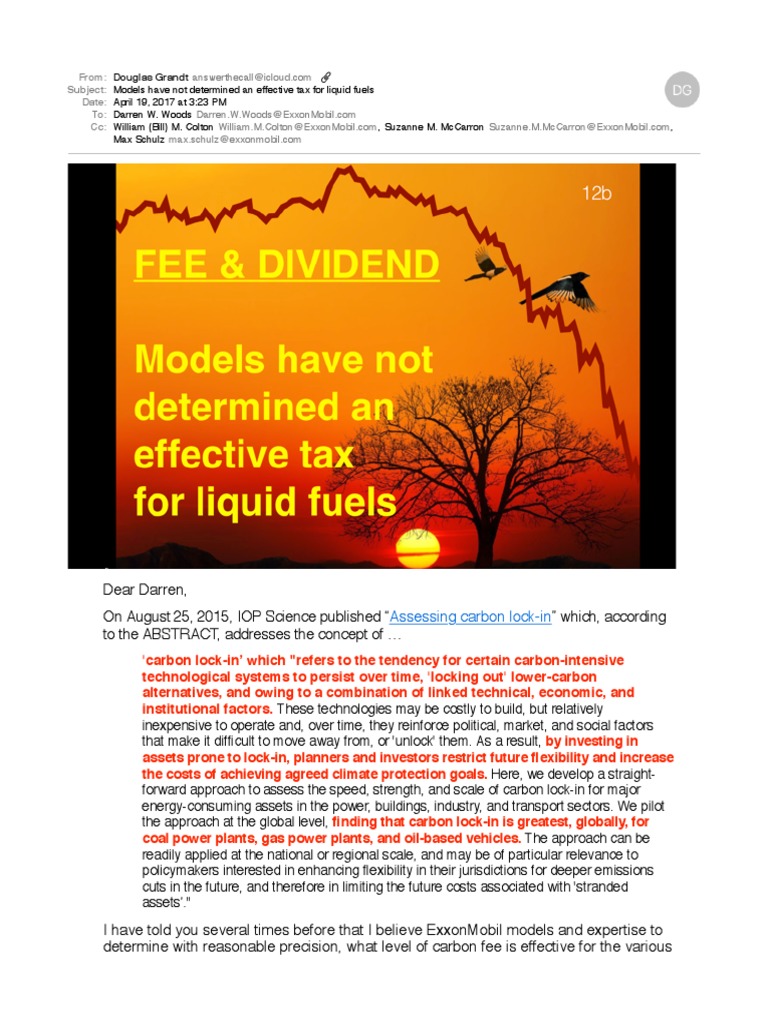 From: Douglas Grandt answerthecall@icloud.com
Subject: Models have not determined an effective tax for liquid fuels
Date: April 19, 2017 at 3:23 PM
To: Darren W. Woods Darren.W.Woods@ExxonMobil.com
Cc: William (Bill) M. Colton William.M.Colton@ExxonMobil.com, Suzanne M. McCarron Suzanne.M.McCarron@ExxonMobil.com, Max Schulz max.schulz@exxonmobil.com

DG

12b

FEE & DIVIDEND

Models have not determined an effective tax for liquid fuels

Dear Darren,

On August 25, 2015, IOP Science published "Assessing carbon lock-in" which, according to the ABSTRACT, addresses the concept of …

'carbon lock-in' which "refers to the tendency for certain carbon-intensive technological systems to persist over time, 'locking out' lower-carbon alternatives, and owing to a combination of linked technical, economic, and institutional factors. These technologies may be costly to build, but relatively inexpensive to operate and, over time, they reinforce political, market, and social factors that make it difficult to move away from, or 'unlock' them. As a result, by investing in assets prone to lock-in, planners and investors restrict future flexibility and increase the costs of achieving agreed climate protection goals. Here, we develop a straight-forward approach to assess the speed, strength, and scale of carbon lock-in for major energy-consuming assets in the power, buildings, industry, and transport sectors. We pilot the approach at the global level, finding that carbon lock-in is greatest, globally, for coal power plants, gas power plants, and oil-based vehicles. The approach can be readily applied at the national or regional scale, and may be of particular relevance to policymakers interested in enhancing flexibility in their jurisdictions for deeper emissions cuts in the future, and therefore in limiting the future costs associated with 'stranded assets'."

I have told you several times before that I believe ExxonMobil models and expertise to determine with reasonable precision, what level of carbon fee is effective for the various